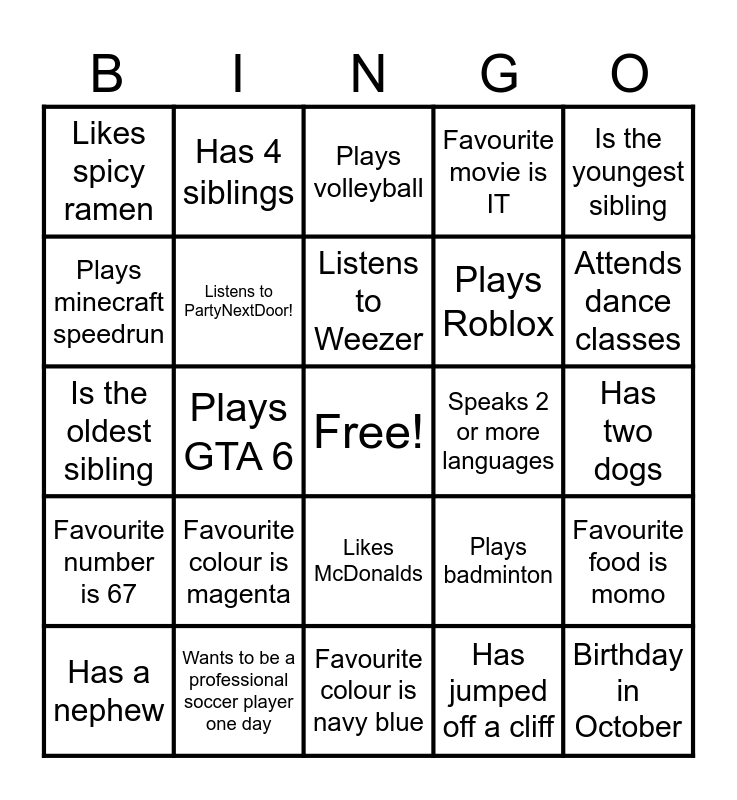 | B | I | N | G | O |
|---|---|---|---|---|
| Likes spicy ramen | Has 4 siblings | Plays volleyball | Favourite movie is IT | Is the youngest sibling |
| Plays minecraft speedrun | Listens to PartyNextDoor! | Listens to Weezer | Plays Roblox | Attends dance classes |
| Is the oldest sibling | Plays GTA 6 | Free! | Speaks 2 or more languages | Has two dogs |
| Favourite number is 67 | Favourite colour is magenta | Likes McDonalds | Plays badminton | Favourite food is momo |
| Has a nephew | Wants to be a professional soccer player one day | Favourite colour is navy blue | Has jumped off a cliff | Birthday in October |